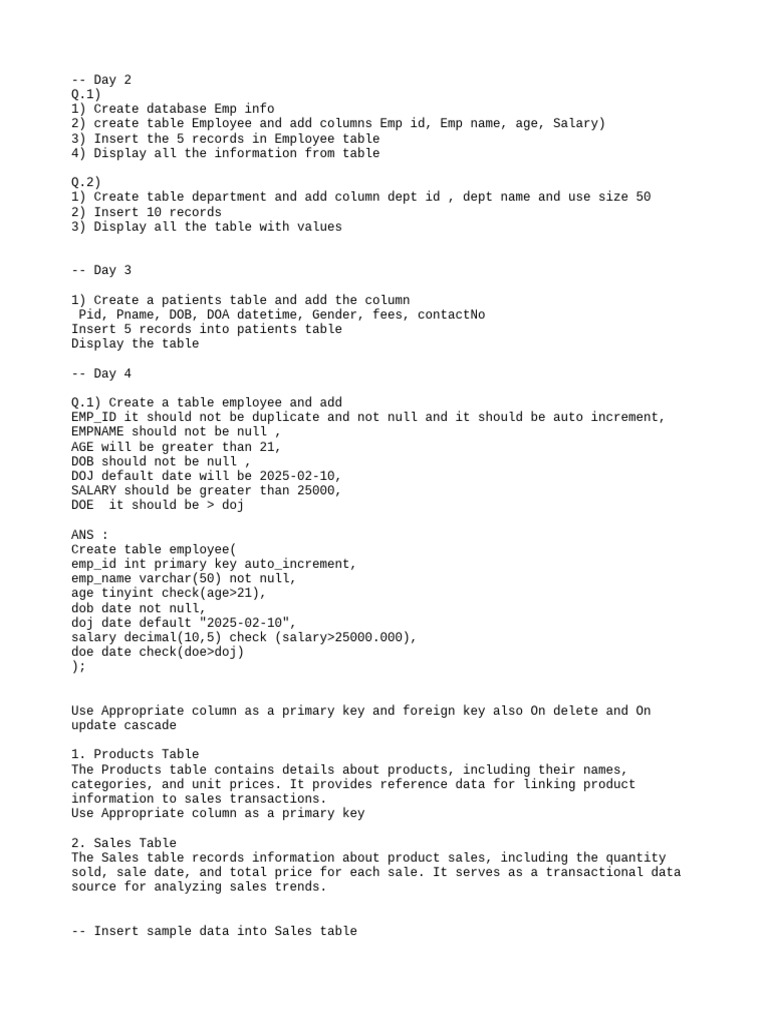 -- Day 2
Q.1)
1) Create database Emp info
2) create table Employee and add columns Emp id, Emp name, age, Salary)
3) Insert the 5 records in Employee table
4) Display all the information from table

Q.2)
1) Create table department and add column dept id , dept name and use size 50
2) Insert 10 records
3) Display all the table with values

-- Day 3

1) Create a patients table and add the column
 Pid, Pname, DOB, DOA datetime, Gender, fees, contactNo
Insert 5 records into patients table
Display the table

-- Day 4

Q.1) Create a table employee and add
EMP_ID it should not be duplicate and not null and it should be auto increment,
EMPNAME should not be null ,
AGE will be greater than 21,
DOB should not be null ,
DOJ default date will be 2025-02-10,
SALARY should be greater than 25000,
DOE  it should be > doj

ANS :
Create table employee(
emp_id int primary key auto_increment,
emp_name varchar(50) not null,
age tinyint check(age>21),
dob date not null,
doj date default "2025-02-10",
salary decimal(10,5) check (salary>25000.000),
doe date check(doe>doj)
);

Use Appropriate column as a primary key and foreign key also On delete and On update cascade

1. Products Table
The Products table contains details about products, including their names, categories, and unit prices. It provides reference data for linking product information to sales transactions.
Use Appropriate column as a primary key

2. Sales Table
The Sales table records information about product sales, including the quantity sold, sale date, and total price for each sale. It serves as a transactional data source for analyzing sales trends.

-- Insert sample data into Sales table